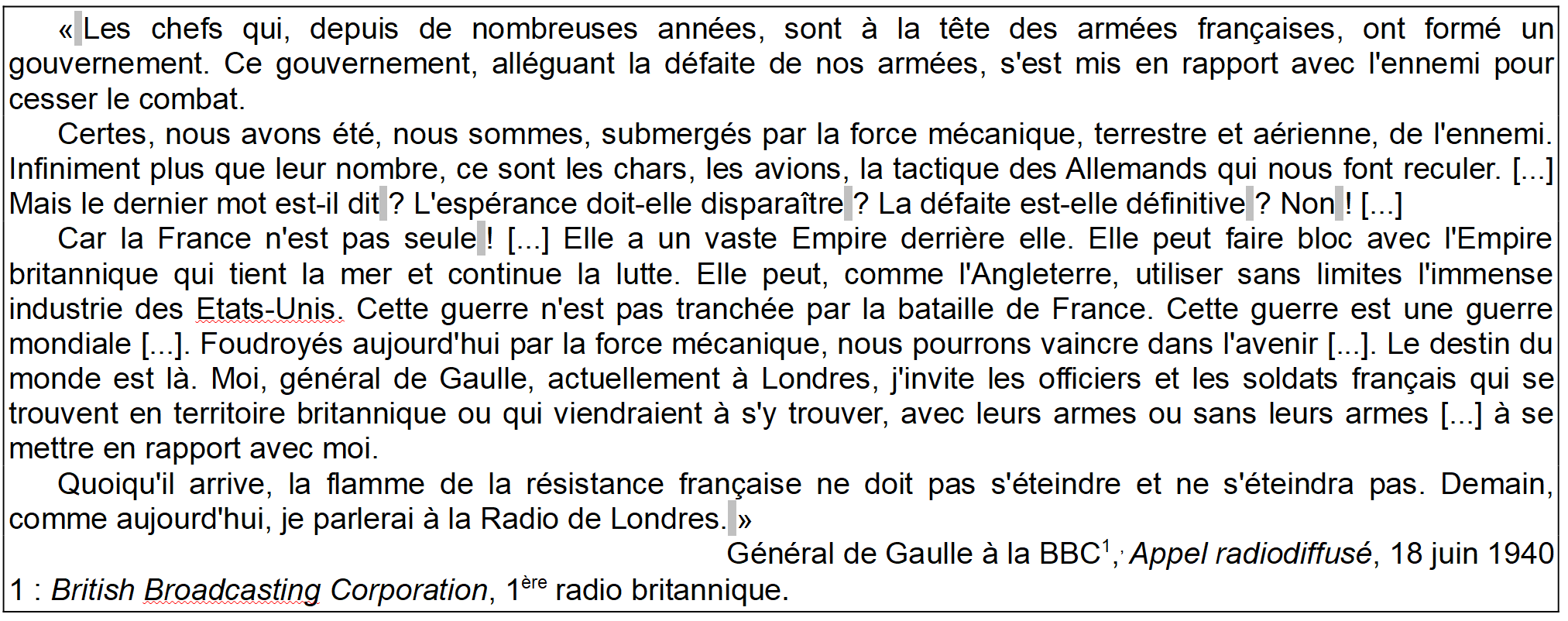 « Les chefs qui, depuis de nombreuses années, sont à la tête des armées françaises, ont formé un gouvernement. Ce gouvernement, alléguant la défaite de nos armées, s'est mis en rapport avec l'ennemi pour cesser le combat.

Certes, nous avons été, nous sommes, submergés par la force mécanique, terrestre et aérienne, de l'ennemi. Infiniment plus que leur nombre, ce sont les chars, les avions, la tactique des Allemands qui nous font reculer. [...] Mais le dernier mot est-il dit ? L'espérance doit-elle disparaître ? La défaite est-elle définitive ? Non ! [...]

Car la France n'est pas seule ! [...] Elle a un vaste Empire derrière elle. Elle peut faire bloc avec l'Empire britannique qui tient la mer et continue la lutte. Elle peut, comme l'Angleterre, utiliser sans limites l'immense industrie des Etats-Unis. Cette guerre n'est pas tranchée par la bataille de France. Cette guerre est une guerre mondiale [...]. Foudroyés aujourd'hui par la force mécanique, nous pourrons vaincre dans l'avenir [...]. Le destin du monde est là. Moi, général de Gaulle, actuellement à Londres, j'invite les officiers et les soldats français qui se trouvent en territoire britannique ou qui viendraient à s'y trouver, avec leurs armes ou sans leurs armes [...] à se mettre en rapport avec moi.

Quoiqu'il arrive, la flamme de la résistance française ne doit pas s'éteindre et ne s'éteindra pas. Demain, comme aujourd'hui, je parlerai à la Radio de Londres. »

Général de Gaulle à la BBC$^1$, Appel radiodiffusé, 18 juin 1940

1 : British Broadcasting Corporation, 1$^{ère}$ radio britannique.